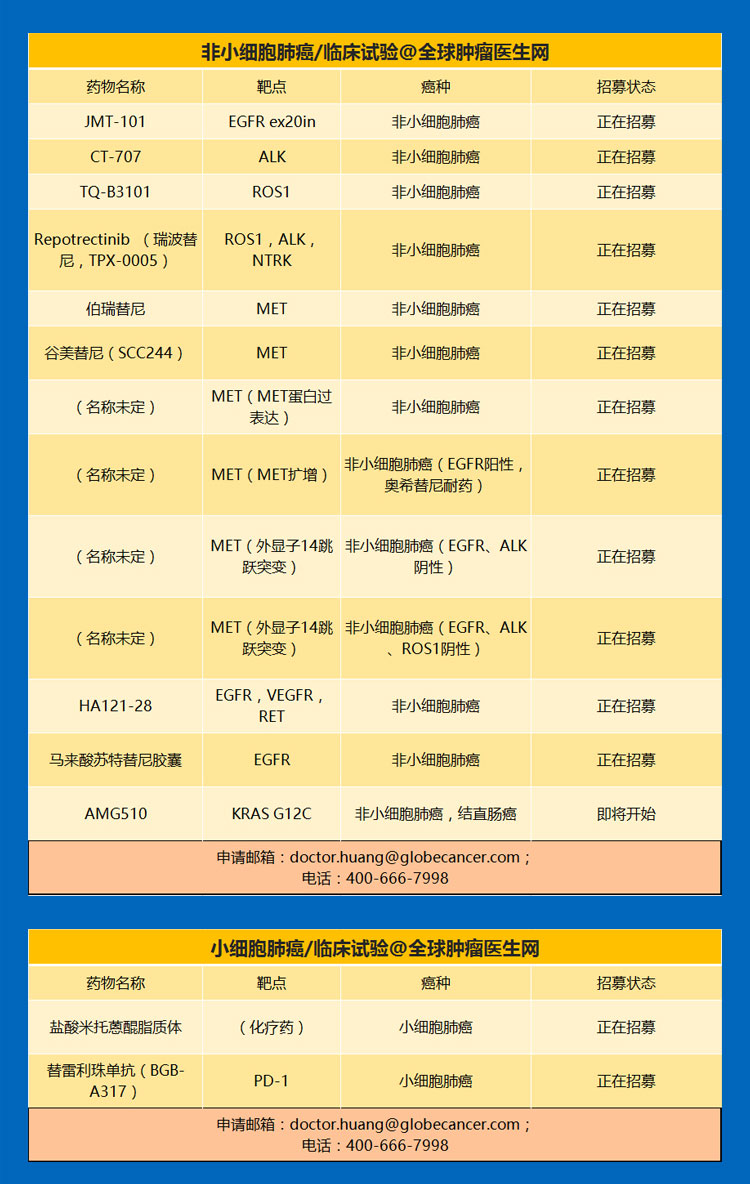 非小细胞肺癌/临床试验@全球肿瘤医生网

| 药物名称 | 靶点 | 癌种 | 招募状态 |
|---|---|---|---|
| JMT-101 | EGFR ex20in | 非小细胞肺癌 | 正在招募 |
| CT-707 | ALK | 非小细胞肺癌 | 正在招募 |
| TQ-B3101 | ROS1 | 非小细胞肺癌 | 正在招募 |
| Repotrectinib （瑞波替尼，TPX-0005） | ROS1，ALK，NTRK | 非小细胞肺癌 | 正在招募 |
| 伯瑞替尼 | MET | 非小细胞肺癌 | 正在招募 |
| 谷美替尼（SCC244） | MET | 非小细胞肺癌 | 正在招募 |
| （名称未定） | MET（MET蛋白过表达） | 非小细胞肺癌 | 正在招募 |
| （名称未定） | MET（MET扩增） | 非小细胞肺癌（EGFR阳性，奥希替尼耐药） | 正在招募 |
| （名称未定） | MET（外显子14跳跃突变） | 非小细胞肺癌（EGFR、ALK阴性） | 正在招募 |
| （名称未定） | MET（外显子14跳跃突变） | 非小细胞肺癌（EGFR、ALK、ROS1阴性） | 正在招募 |
| HA121-28 | EGFR，VEGFR，RET | 非小细胞肺癌 | 正在招募 |
| 马来酸苏特替尼胶囊 | EGFR | 非小细胞肺癌 | 正在招募 |
| AMG510 | KRAS G12C | 非小细胞肺癌，结直肠癌 | 即将开始 |

申请邮箱：doctor.huang@globecancer.com；
电话：400-666-7998

小细胞肺癌/临床试验@全球肿瘤医生网

| 药物名称 | 靶点 | 癌种 | 招募状态 |
|---|---|---|---|
| 盐酸米托蒽醌脂质体 | （化疗药） | 小细胞肺癌 | 正在招募 |
| 替雷利珠单抗（BGB-A317） | PD-1 | 小细胞肺癌 | 正在招募 |

申请邮箱：doctor.huang@globecancer.com；
电话：400-666-7998